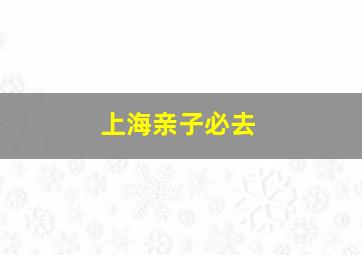 上海亲子必去